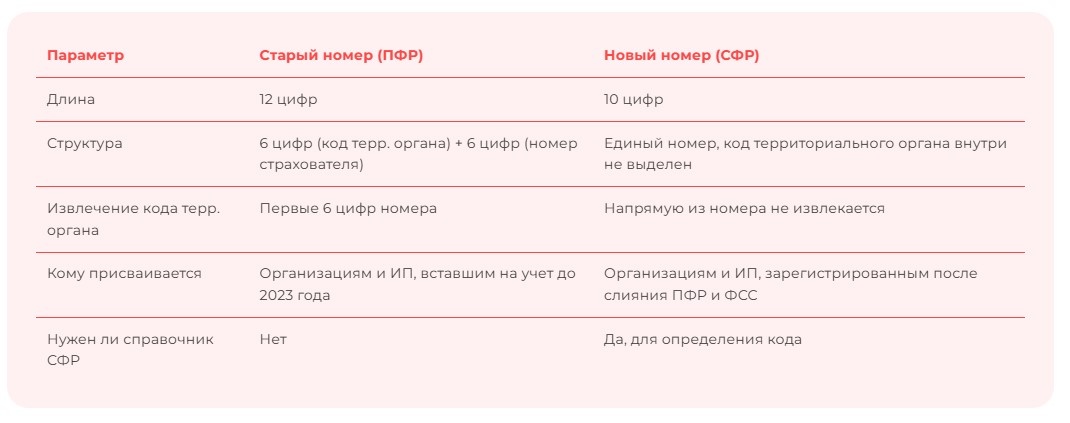 | Параметр | Старый номер (ПФР) | Новый номер (СФР) |
|---|---|---|
| Длина | 12 цифр | 10 цифр |
| Структура | 6 цифр (код терр. органа) + 6 цифр (номер страхователя) | Единый номер, код территориального органа внутри не выделен |
| Извлечение кода терр. органа | Первые 6 цифр номера | Напрямую из номера не извлекается |
| Кому присваивается | Организациям и ИП, вставшим на учет до 2023 года | Организациям и ИП, зарегистрированным после слияния ПФР и ФСС |
| Нужен ли справочник СФР | Нет | Да, для определения кода |